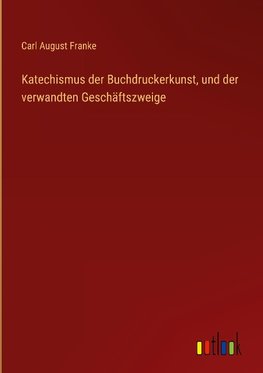 Carl August Franke

Katechismus der Buchdruckerkunst, und der verwandten Geschäftszweige

outlook